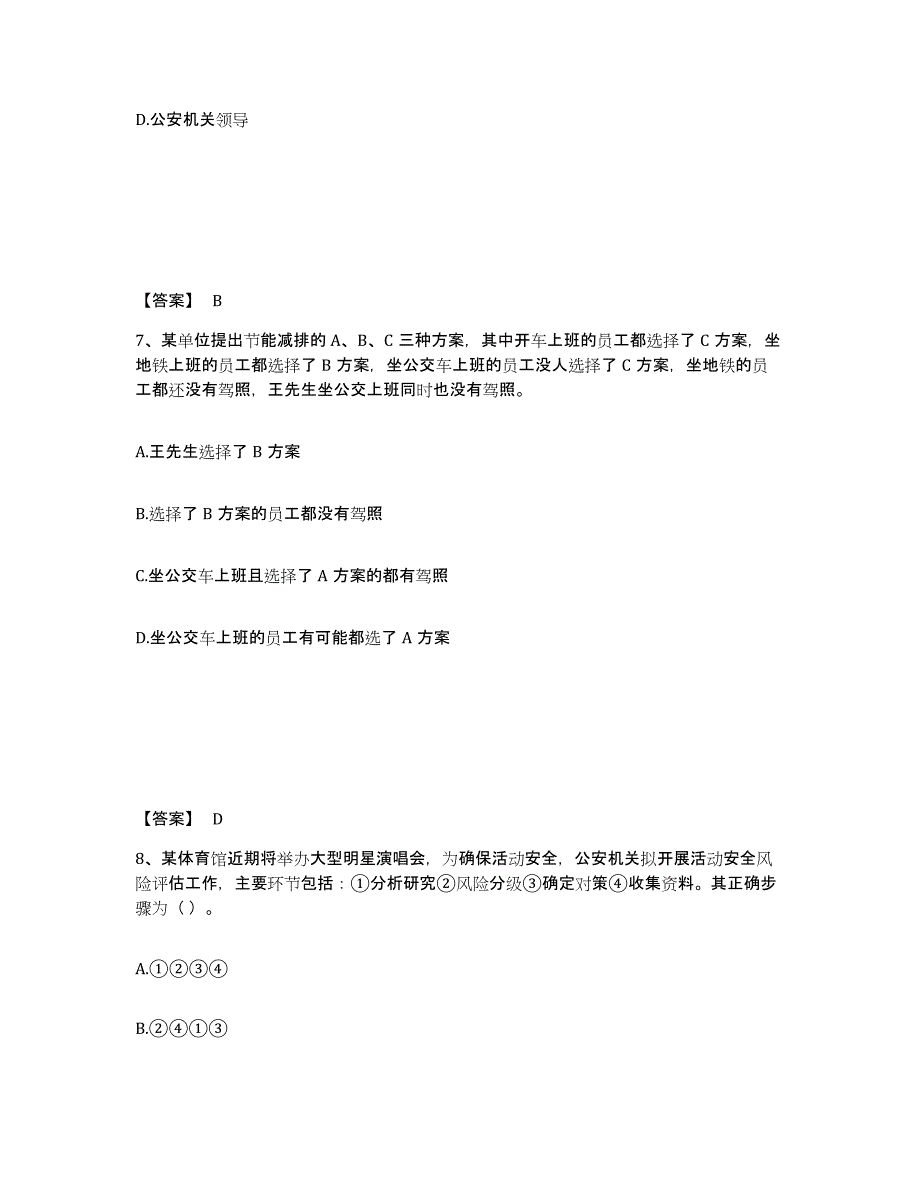 D.公安机关领导

【答案】 B

7、某单位提出节能减排的 A、B、C 三种方案，其中开车上班的员工都选择了 C 方案，坐地铁上班的员工都选择了 B 方案，坐公交车上班的员工没人选择了 C 方案，坐地铁的员工都还没有驾照，王先生坐公交上班同时也没有驾照。

A.王先生选择了 B 方案

B.选择了 B 方案的员工都没有驾照

C.坐公交车上班且选择了 A 方案的都有驾照

D.坐公交车上班的员工有可能都选了 A 方案

【答案】 D

8、某体育馆近期将举办大型明星演唱会，为确保活动安全，公安机关拟开展活动安全风险评估工作，主要环节包括：①分析研究②风险分级③确定对策④收集资料。其正确步骤为（ ）。

A.①②③④

B.②④①③